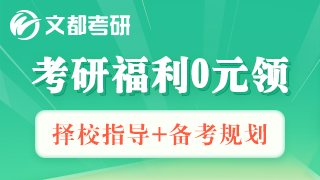 文都考研

考研福利0元领

择校指导+备考规划